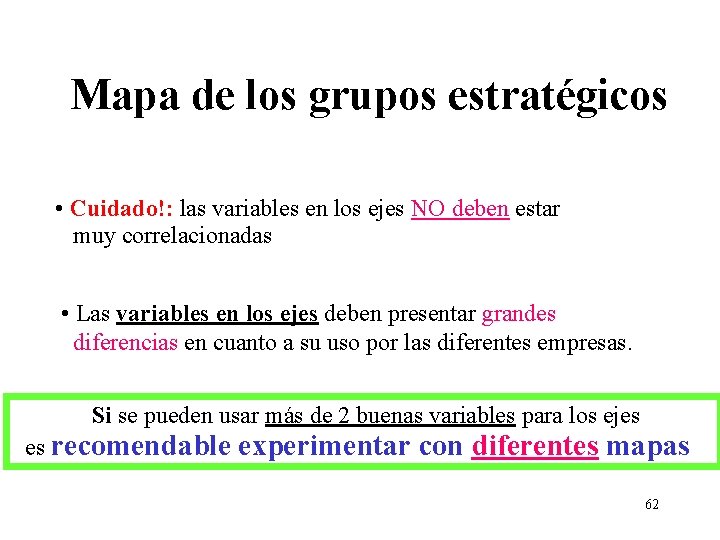 Mapa de los grupos estratégicos

• Cuidado!: las variables en los ejes NO deben estar muy correlacionadas

• Las variables en los ejes deben presentar grandes diferencias en cuanto a su uso por las diferentes empresas.

Si se pueden usar más de 2 buenas variables para los ejes es recomendable experimentar con diferentes mapas

62